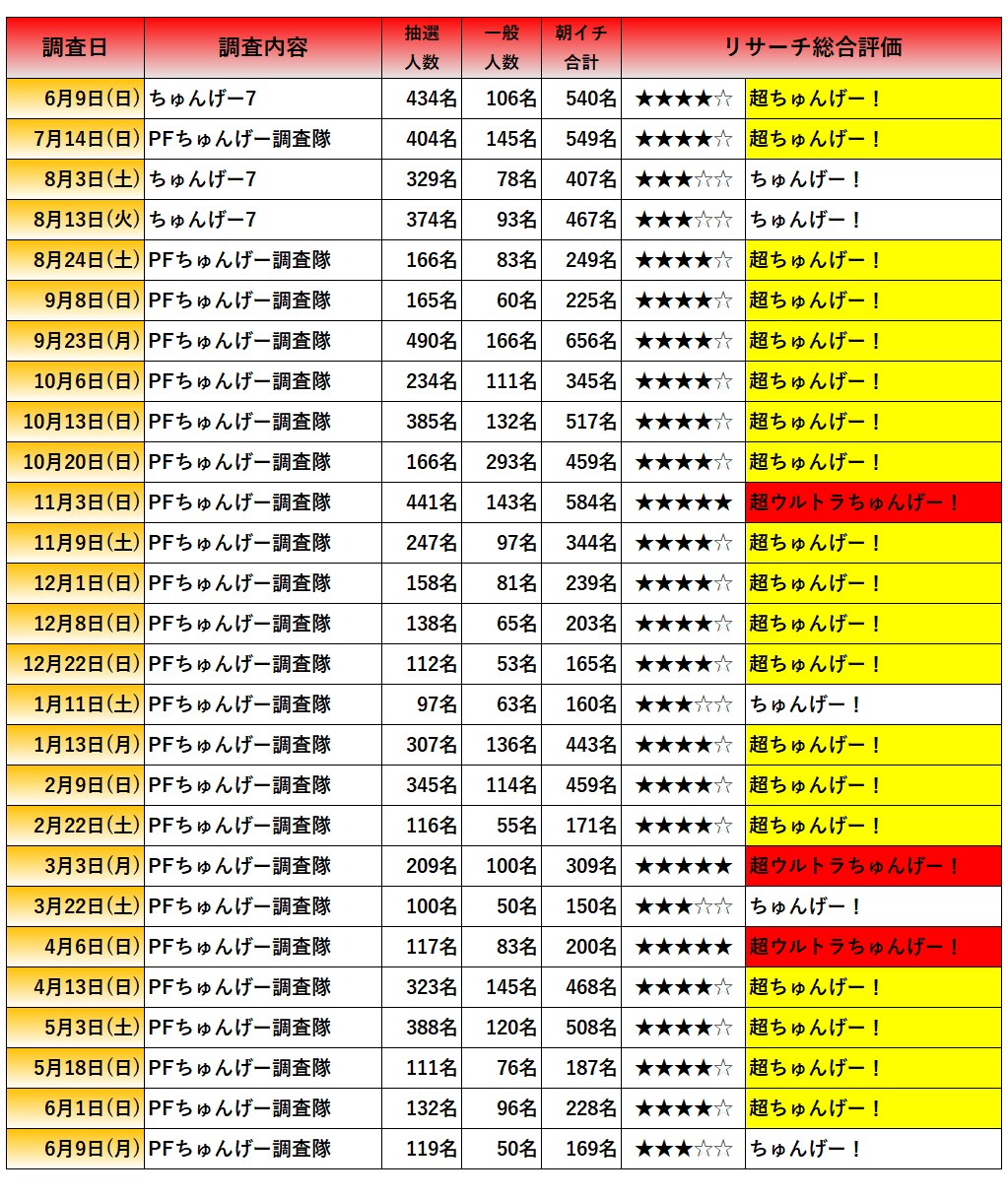 | 調査日 | 調査内容 | 抽選人数 | 一般人数 | 朝イチ合計 | リサーチ総合評価 | |
|---|---|---|---|---|---|---|
| 6月9日(日) | ちゅんげー7 | 434名 | 106名 | 540名 | ★★★★☆ | 超ちゅんげー！ |
| 7月14日(日) | PFちゅんげー調査隊 | 404名 | 145名 | 549名 | ★★★★☆ | 超ちゅんげー！ |
| 8月3日(土) | ちゅんげー7 | 329名 | 78名 | 407名 | ★★★☆☆ | ちゅんげー！ |
| 8月13日(火) | ちゅんげー7 | 374名 | 93名 | 467名 | ★★★☆☆ | ちゅんげー！ |
| 8月24日(土) | PFちゅんげー調査隊 | 166名 | 83名 | 249名 | ★★★★☆ | 超ちゅんげー！ |
| 9月8日(日) | PFちゅんげー調査隊 | 165名 | 60名 | 225名 | ★★★★☆ | 超ちゅんげー！ |
| 9月23日(月) | PFちゅんげー調査隊 | 490名 | 166名 | 656名 | ★★★★☆ | 超ちゅんげー！ |
| 10月6日(日) | PFちゅんげー調査隊 | 234名 | 111名 | 345名 | ★★★★☆ | 超ちゅんげー！ |
| 10月13日(日) | PFちゅんげー調査隊 | 385名 | 132名 | 517名 | ★★★★☆ | 超ちゅんげー！ |
| 10月20日(日) | PFちゅんげー調査隊 | 166名 | 293名 | 459名 | ★★★★☆ | 超ちゅんげー！ |
| 11月3日(日) | PFちゅんげー調査隊 | 441名 | 143名 | 584名 | ★★★★★ | 超ウルトラちゅんげー！ |
| 11月9日(土) | PFちゅんげー調査隊 | 247名 | 97名 | 344名 | ★★★★☆ | 超ちゅんげー！ |
| 12月1日(日) | PFちゅんげー調査隊 | 158名 | 81名 | 239名 | ★★★★☆ | 超ちゅんげー！ |
| 12月8日(日) | PFちゅんげー調査隊 | 138名 | 65名 | 203名 | ★★★★☆ | 超ちゅんげー！ |
| 12月22日(日) | PFちゅんげー調査隊 | 112名 | 53名 | 165名 | ★★★★☆ | 超ちゅんげー！ |
| 1月11日(土) | PFちゅんげー調査隊 | 97名 | 63名 | 160名 | ★★★☆☆ | ちゅんげー！ |
| 1月13日(月) | PFちゅんげー調査隊 | 307名 | 136名 | 443名 | ★★★★☆ | 超ちゅんげー！ |
| 2月9日(日) | PFちゅんげー調査隊 | 345名 | 114名 | 459名 | ★★★★☆ | 超ちゅんげー！ |
| 2月22日(土) | PFちゅんげー調査隊 | 116名 | 55名 | 171名 | ★★★★☆ | 超ちゅんげー！ |
| 3月3日(月) | PFちゅんげー調査隊 | 209名 | 100名 | 309名 | ★★★★★ | 超ウルトラちゅんげー！ |
| 3月22日(土) | PFちゅんげー調査隊 | 100名 | 50名 | 150名 | ★★★☆☆ | ちゅんげー！ |
| 4月6日(日) | PFちゅんげー調査隊 | 117名 | 83名 | 200名 | ★★★★★ | 超ウルトラちゅんげー！ |
| 4月13日(日) | PFちゅんげー調査隊 | 323名 | 145名 | 468名 | ★★★★☆ | 超ちゅんげー！ |
| 5月3日(土) | PFちゅんげー調査隊 | 388名 | 120名 | 508名 | ★★★★☆ | 超ちゅんげー！ |
| 5月18日(日) | PFちゅんげー調査隊 | 111名 | 76名 | 187名 | ★★★★☆ | 超ちゅんげー！ |
| 6月1日(日) | PFちゅんげー調査隊 | 132名 | 96名 | 228名 | ★★★★☆ | 超ちゅんげー！ |
| 6月9日(月) | PFちゅんげー調査隊 | 119名 | 50名 | 169名 | ★★★☆☆ | ちゅんげー！ |